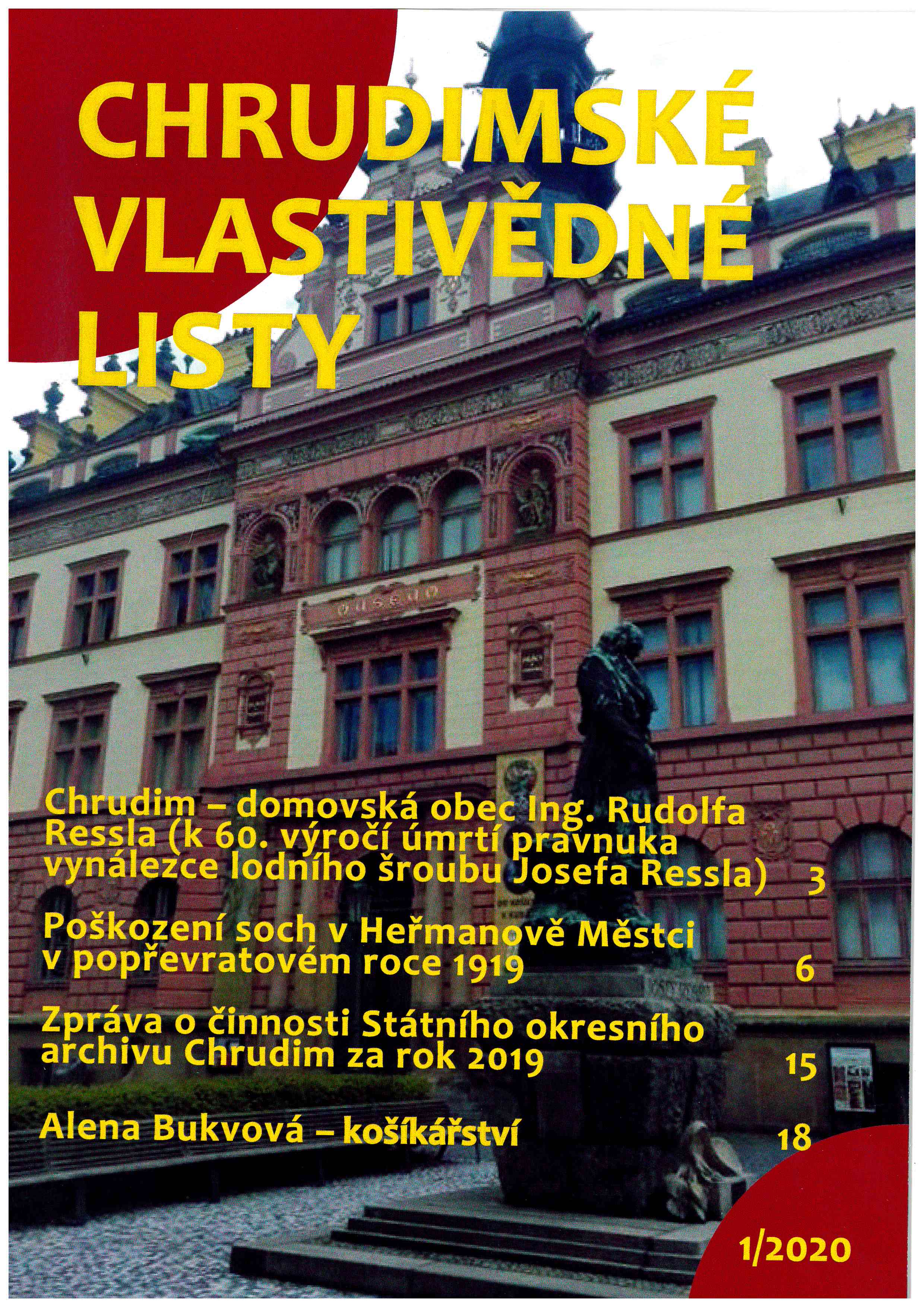 CHRUDIMSKÉ VLASTIVĚDNÉ LISTY

MUSEUM

Chrudim – domovská obec Ing. Rudolfa Ressla (k 60. výročí úmrtí pravnuka vynálezce lodního šroubu Josefa Ressla) 3

Poškození soch v Heřmanově Městci v popřevratovém roce 1919 6

Zpráva o činnosti Státního okresního archivu Chrudim za rok 2019 15

Alena Bukvová – košíkářství 18

1/2020